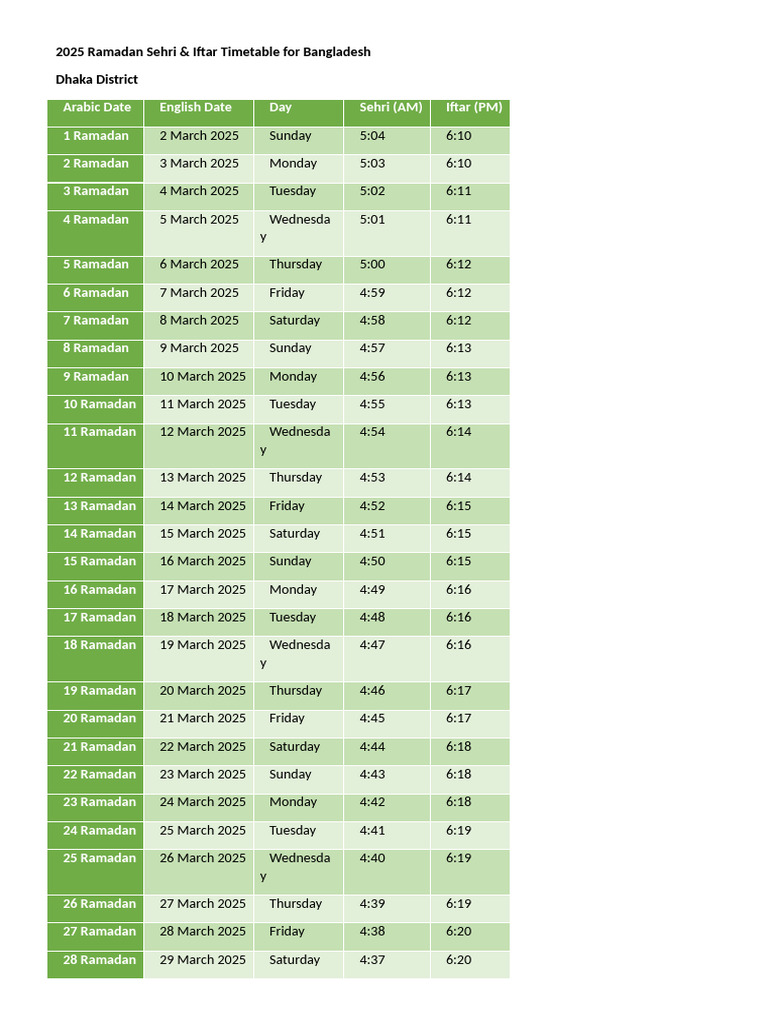 2025 Ramadan Sehri & Iftar Timetable for Bangladesh

Dhaka District

| Arabic Date | English Date | Day | Sehri (AM) | Iftar (PM) |
|---|---|---|---|---|
| 1 Ramadan | 2 March 2025 | Sunday | 5:04 | 6:10 |
| 2 Ramadan | 3 March 2025 | Monday | 5:03 | 6:10 |
| 3 Ramadan | 4 March 2025 | Tuesday | 5:02 | 6:11 |
| 4 Ramadan | 5 March 2025 | Wednesday | 5:01 | 6:11 |
| 5 Ramadan | 6 March 2025 | Thursday | 5:00 | 6:12 |
| 6 Ramadan | 7 March 2025 | Friday | 4:59 | 6:12 |
| 7 Ramadan | 8 March 2025 | Saturday | 4:58 | 6:12 |
| 8 Ramadan | 9 March 2025 | Sunday | 4:57 | 6:13 |
| 9 Ramadan | 10 March 2025 | Monday | 4:56 | 6:13 |
| 10 Ramadan | 11 March 2025 | Tuesday | 4:55 | 6:13 |
| 11 Ramadan | 12 March 2025 | Wednesday | 4:54 | 6:14 |
| 12 Ramadan | 13 March 2025 | Thursday | 4:53 | 6:14 |
| 13 Ramadan | 14 March 2025 | Friday | 4:52 | 6:15 |
| 14 Ramadan | 15 March 2025 | Saturday | 4:51 | 6:15 |
| 15 Ramadan | 16 March 2025 | Sunday | 4:50 | 6:15 |
| 16 Ramadan | 17 March 2025 | Monday | 4:49 | 6:16 |
| 17 Ramadan | 18 March 2025 | Tuesday | 4:48 | 6:16 |
| 18 Ramadan | 19 March 2025 | Wednesday | 4:47 | 6:16 |
| 19 Ramadan | 20 March 2025 | Thursday | 4:46 | 6:17 |
| 20 Ramadan | 21 March 2025 | Friday | 4:45 | 6:17 |
| 21 Ramadan | 22 March 2025 | Saturday | 4:44 | 6:18 |
| 22 Ramadan | 23 March 2025 | Sunday | 4:43 | 6:18 |
| 23 Ramadan | 24 March 2025 | Monday | 4:42 | 6:18 |
| 24 Ramadan | 25 March 2025 | Tuesday | 4:41 | 6:19 |
| 25 Ramadan | 26 March 2025 | Wednesday | 4:40 | 6:19 |
| 26 Ramadan | 27 March 2025 | Thursday | 4:39 | 6:19 |
| 27 Ramadan | 28 March 2025 | Friday | 4:38 | 6:20 |
| 28 Ramadan | 29 March 2025 | Saturday | 4:37 | 6:20 |